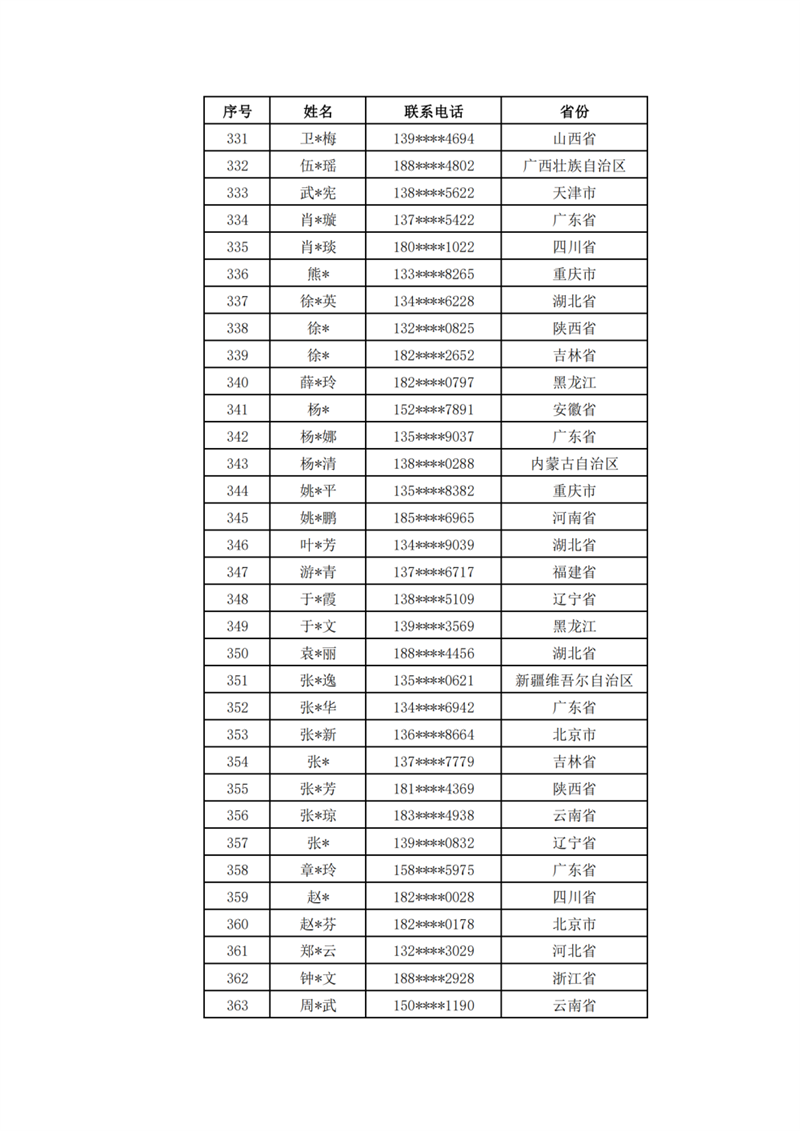 | 序号 | 姓名 | 联系电话 | 省份 |
|---|---|---|---|
| 331 | 卫*梅 | 139****4694 | 山西省 |
| 332 | 伍*瑶 | 188****4802 | 广西壮族自治区 |
| 333 | 武*宪 | 138****5622 | 天津市 |
| 334 | 肖*璇 | 137****5422 | 广东省 |
| 335 | 肖*琰 | 180****1022 | 四川省 |
| 336 | 熊* | 133****8265 | 重庆市 |
| 337 | 徐*英 | 134****6228 | 湖北省 |
| 338 | 徐* | 132****0825 | 陕西省 |
| 339 | 徐* | 182****2652 | 吉林省 |
| 340 | 薛*玲 | 182****0797 | 黑龙江 |
| 341 | 杨* | 152****7891 | 安徽省 |
| 342 | 杨*娜 | 135****9037 | 广东省 |
| 343 | 杨*清 | 138****0288 | 内蒙古自治区 |
| 344 | 姚*平 | 135****8382 | 重庆市 |
| 345 | 姚*鹏 | 185****6965 | 河南省 |
| 346 | 叶*芳 | 134****9039 | 湖北省 |
| 347 | 游*青 | 137****6717 | 福建省 |
| 348 | 于*霞 | 138****5109 | 辽宁省 |
| 349 | 于*文 | 139****3569 | 黑龙江 |
| 350 | 袁*丽 | 188****4456 | 湖北省 |
| 351 | 张*逸 | 135****0621 | 新疆维吾尔自治区 |
| 352 | 张*华 | 134****6942 | 广东省 |
| 353 | 张*新 | 136****8664 | 北京市 |
| 354 | 张* | 137****7779 | 吉林省 |
| 355 | 张*芳 | 181****4369 | 陕西省 |
| 356 | 张*琼 | 183****4938 | 云南省 |
| 357 | 张* | 139****0832 | 辽宁省 |
| 358 | 章*玲 | 158****5975 | 广东省 |
| 359 | 赵* | 182****0028 | 四川省 |
| 360 | 赵*芬 | 182****0178 | 北京市 |
| 361 | 郑*云 | 132****3029 | 河北省 |
| 362 | 钟*文 | 188****2928 | 浙江省 |
| 363 | 周*武 | 150****1190 | 云南省 |